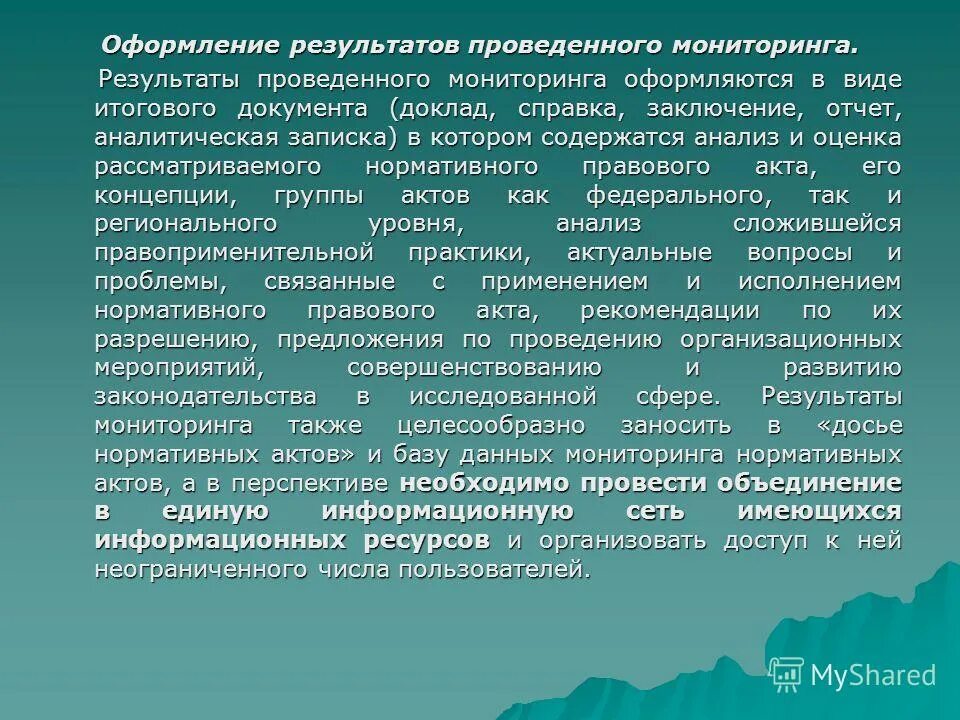 Оформление результатов проведенного мониторинга.

Результаты проведенного мониторинга оформляются в виде итогового документа (доклад, справка, заключение, отчет, аналитическая записка) в котором содержатся анализ и оценка рассматриваемого нормативного правового акта, его концепции, группы актов как федерального, так и регионального уровня, анализ сложившейся правоприменительной практики, актуальные вопросы и проблемы, связанные с применением и исполнением нормативного правового акта, рекомендации по их разрешению, предложения по проведению организационных мероприятий, совершенствованию и развитию законодательства в исследованной сфере. Результаты мониторинга также целесообразно заносить в «досье нормативных актов» и базу данных мониторинга нормативных актов, а в перспективе необходимо провести объединение в единую информационную сеть имеющихся информационных ресурсов и организовать доступ к ней неограниченного числа пользователей.

MyShared